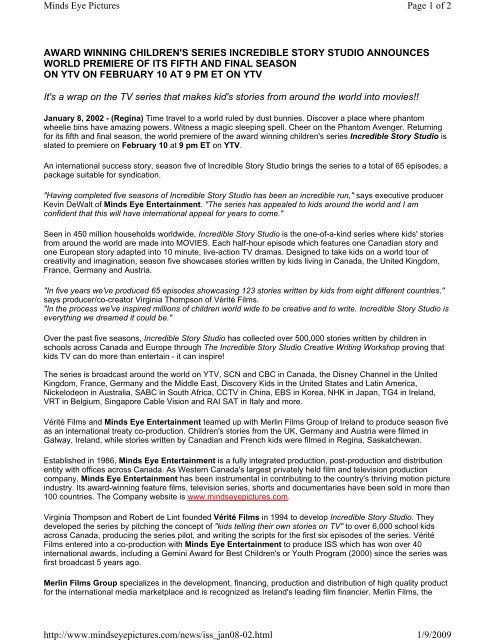 Minds Eye Pictures

Page 1 of 2

AWARD WINNING CHILDREN'S SERIES INCREDIBLE STORY STUDIO ANNOUNCES WORLD PREMIERE OF ITS FIFTH AND FINAL SEASON ON YTV ON FEBRUARY 10 AT 9 PM ET ON YTV

It's a wrap on the TV series that makes kid's stories from around the world into movies!!

January 8, 2002 - (Regina) Time travel to a world ruled by dust bunnies. Discover a place where phantom wheelie bins have amazing powers. Witness a magic sleeping spell. Cheer on the Phantom Avenger. Returning for its fifth and final season, the world premiere of the award winning children's series Incredible Story Studio is slated to premiere on February 10 at 9 pm ET on YTV.

An international success story, season five of Incredible Story Studio brings the series to a total of 65 episodes, a package suitable for syndication.

"Having completed five seasons of Incredible Story Studio has been an incredible run," says executive producer Kevin DeWalt of Minds Eye Entertainment. "The series has appealed to kids around the world and I am confident that this will have international appeal for years to come."

Seen in 450 million households worldwide, Incredible Story Studio is the one-of-a-kind series where kids' stories from around the world are made into MOVIES. Each half-hour episode which features one Canadian story and one European story adapted into 10 minute, live-action TV dramas. Designed to take kids on a world tour of creativity and imagination, season five showcases stories written by kids living in Canada, the United Kingdom, France, Germany and Austria.

"In five years we've produced 65 episodes showcasing 123 stories written by kids from eight different countries," says producer/co-creator Virginia Thompson of Vérité Films.
"In the process we've inspired millions of children world wide to be creative and to write. Incredible Story Studio is everything we dreamed it could be."

Over the past five seasons, Incredible Story Studio has collected over 500,000 stories written by children in schools across Canada and Europe through The Incredible Story Studio Creative Writing Workshop proving that kids TV can do more than entertain - it can inspire!

The series is broadcast around the world on YTV, SCN and CBC in Canada, the Disney Channel in the United Kingdom, France, Germany and the Middle East, Discovery Kids in the United States and Latin America, Nickelodeon in Australia, SABC in South Africa, CCTV in China, EBS in Korea, NHK in Japan, TG4 in Ireland, VRT in Belgium, Singapore Cable Vision and RAI SAT in Italy and more.

Vérité Films and Minds Eye Entertainment teamed up with Merlin Films Group of Ireland to produce season five as an international treaty co-production. Children's stories from the UK, Germany and Austria were filmed in Galway, Ireland, while stories written by Canadian and French kids were filmed in Regina, Saskatchewan.

Established in 1986, Minds Eye Entertainment is a fully integrated production, post-production and distribution entity with offices across Canada. As Western Canada's largest privately held film and television production company, Minds Eye Entertainment has been instrumental in contributing to the country's thriving motion picture industry. Its award-winning feature films, television series, shorts and documentaries have been sold in more than 100 countries. The Company website is www.mindseyepictures.com.

Virginia Thompson and Robert de Lint founded Vérité Films in 1994 to develop Incredible Story Studio. They developed the series by pitching the concept of "kids telling their own stories on TV" to over 6,000 school kids across Canada, producing the series pilot, and writing the scripts for the first six episodes of the series. Vérité Films entered into a co-production with Minds Eye Entertainment to produce ISS which has won over 40 international awards, including a Gemini Award for Best Children's or Youth Program (2000) since the series was first broadcast 5 years ago.

Merlin Films Group specializes in the development, financing, production and distribution of high quality product for the international media marketplace and is recognized as Ireland's leading film financier. Merlin Films, the

http://www.mindseyepictures.com/news/iss_jan08-02.html

1/9/2009